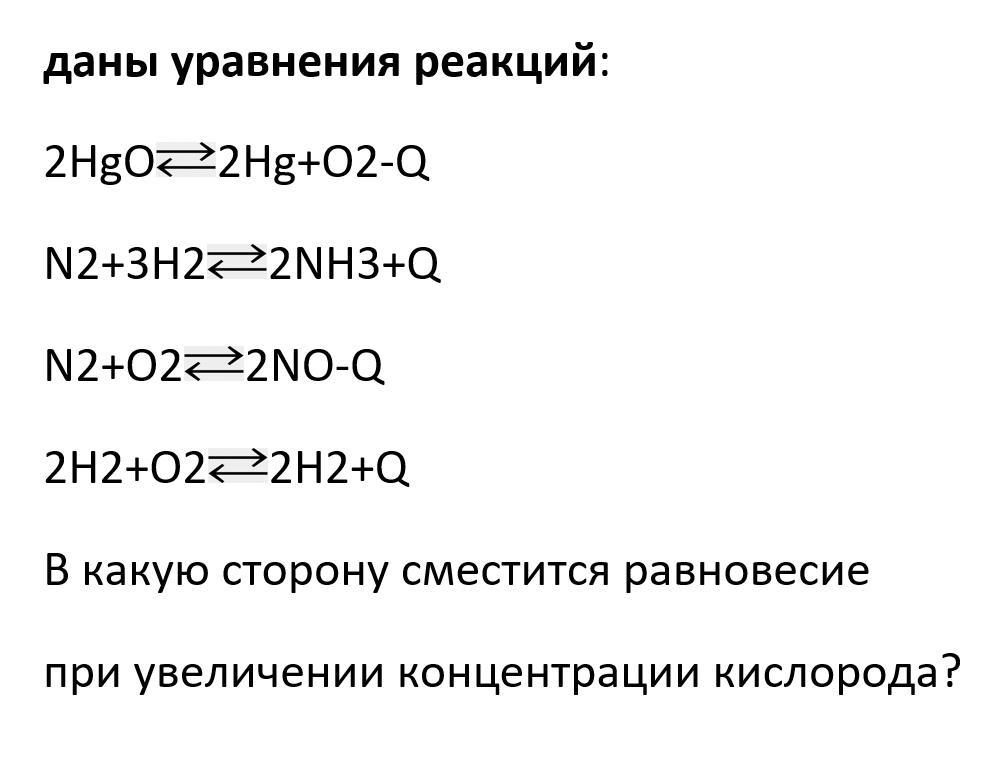 даны уравнения реакций:

$2HgO \rightleftarrows 2Hg+O2-Q$

$N2+3H2 \rightleftarrows 2NH3+Q$

$N2+O2 \rightleftarrows 2NO-Q$

$2H2+O2 \rightleftarrows 2H2+Q$

В какую сторону сместится равновесие

при увеличении концентрации кислорода?